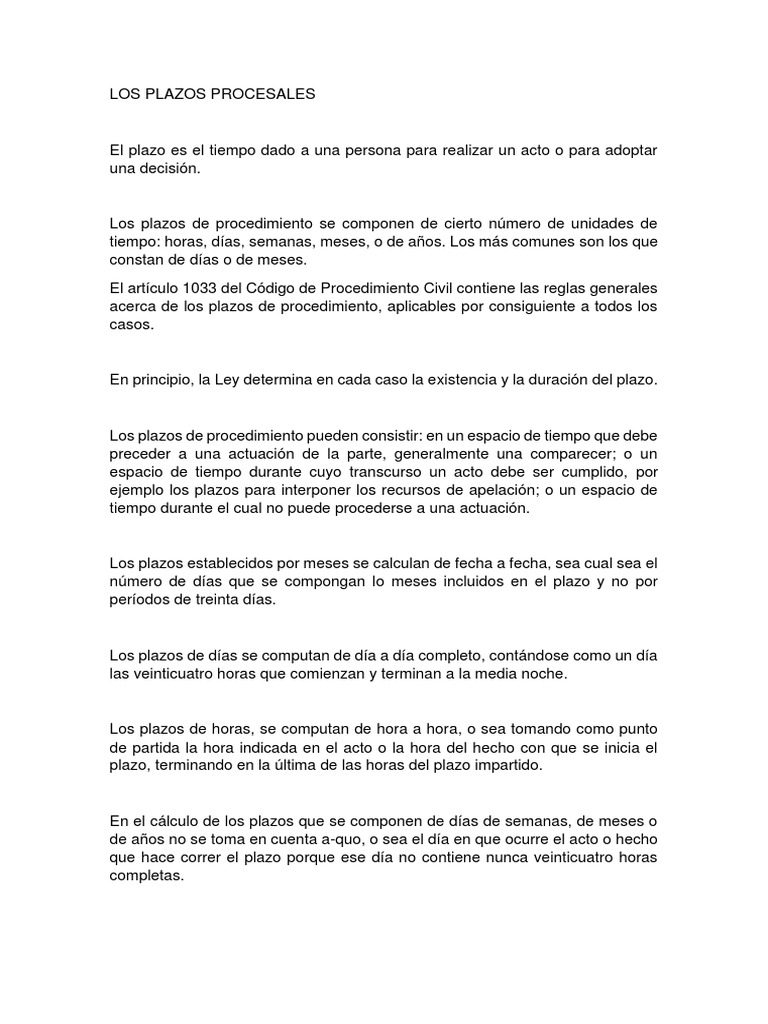 LOS PLAZOS PROCESALES

El plazo es el tiempo dado a una persona para realizar un acto o para adoptar una decisión.

Los plazos de procedimiento se componen de cierto número de unidades de tiempo: horas, días, semanas, meses, o de años. Los más comunes son los que constan de días o de meses.

El artículo 1033 del Código de Procedimiento Civil contiene las reglas generales acerca de los plazos de procedimiento, aplicables por consiguiente a todos los casos.

En principio, la Ley determina en cada caso la existencia y la duración del plazo.

Los plazos de procedimiento pueden consistir: en un espacio de tiempo que debe preceder a una actuación de la parte, generalmente una comparecer; o un espacio de tiempo durante cuyo transcurso un acto debe ser cumplido, por ejemplo los plazos para interponer los recursos de apelación; o un espacio de tiempo durante el cual no puede procederse a una actuación.

Los plazos establecidos por meses se calculan de fecha a fecha, sea cual sea el número de días que se compongan lo meses incluidos en el plazo y no por períodos de treinta días.

Los plazos de días se computan de día a día completo, contándose como un día las veinticuatro horas que comienzan y terminan a la media noche.

Los plazos de horas, se computan de hora a hora, o sea tomando como punto de partida la hora indicada en el acto o la hora del hecho con que se inicia el plazo, terminando en la última de las horas del plazo impartido.

En el cálculo de los plazos que se componen de días de semanas, de meses o de años no se toma en cuenta a-quo, o sea el día en que ocurre el acto o hecho que hace correr el plazo porque ese día no contiene nunca veinticuatro horas completas.